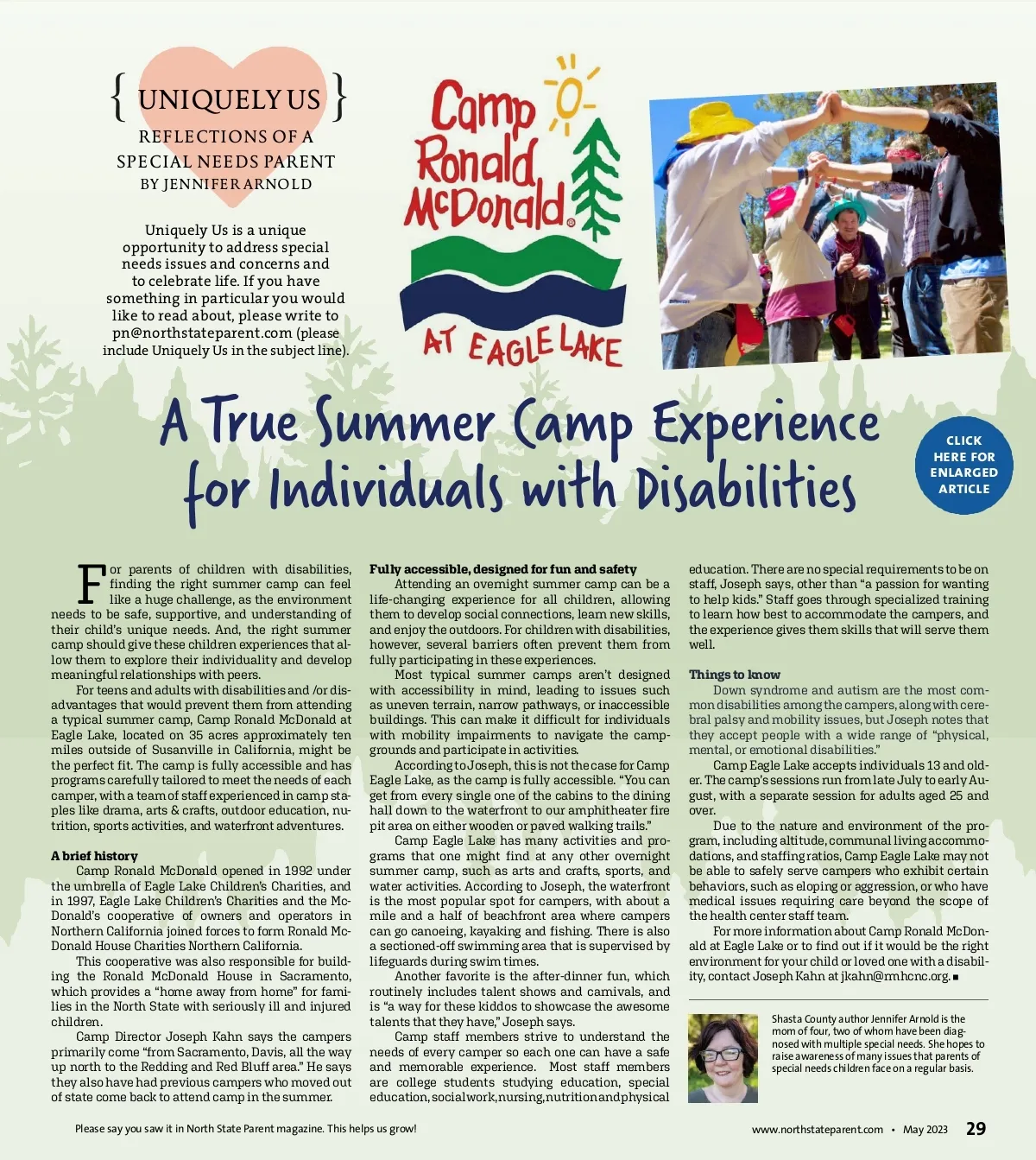 { UNIQUELY US }
REFLECTIONS OF A
SPECIAL NEEDS PARENT
BY JENNIFER ARNOLD

Uniquely Us is a unique opportunity to address special needs issues and concerns and to celebrate life. If you have something in particular you would like to read about, please write to pn@northstateparent.com (please include Uniquely Us in the subject line).

Camp Ronald McDonald®
AT EAGLE LAKE

A True Summer Camp Experience for Individuals with Disabilities

CLICK HERE FOR ENLARGED ARTICLE

For parents of children with disabilities, finding the right summer camp can feel like a huge challenge, as the environment needs to be safe, supportive, and understanding of their child's unique needs. And, the right summer camp should give these children experiences that allow them to explore their individuality and develop meaningful relationships with peers.

For teens and adults with disabilities and /or disadvantages that would prevent them from attending a typical summer camp, Camp Ronald McDonald at Eagle Lake, located on 35 acres approximately ten miles outside of Susanville in California, might be the perfect fit. The camp is fully accessible and has programs carefully tailored to meet the needs of each camper, with a team of staff experienced in camp staples like drama, arts & crafts, outdoor education, nutrition, sports activities, and waterfront adventures.

A brief history

Camp Ronald McDonald opened in 1992 under the umbrella of Eagle Lake Children's Charities, and in 1997, Eagle Lake Children's Charities and the McDonald's cooperative of owners and operators in Northern California joined forces to form Ronald McDonald House Charities Northern California.

This cooperative was also responsible for building the Ronald McDonald House in Sacramento, which provides a "home away from home" for families in the North State with seriously ill and injured children.

Camp Director Joseph Kahn says the campers primarily come "from Sacramento, Davis, all the way up north to the Redding and Red Bluff area." He says they also have had previous campers who moved out of state come back to attend camp in the summer.

Fully accessible, designed for fun and safety

Attending an overnight summer camp can be a life-changing experience for all children, allowing them to develop social connections, learn new skills, and enjoy the outdoors. For children with disabilities, however, several barriers often prevent them from fully participating in these experiences.

Most typical summer camps aren't designed with accessibility in mind, leading to issues such as uneven terrain, narrow pathways, or inaccessible buildings. This can make it difficult for individuals with mobility impairments to navigate the campgrounds and participate in activities.

According to Joseph, this is not the case for Camp Eagle Lake, as the camp is fully accessible. "You can get from every single one of the cabins to the dining hall down to the waterfront to our amphitheater fire pit area on either wooden or paved walking trails."

Camp Eagle Lake has many activities and programs that one might find at any other overnight summer camp, such as arts and crafts, sports, and water activities. According to Joseph, the waterfront is the most popular spot for campers, with about a mile and a half of beachfront area where campers can go canoeing, kayaking and fishing. There is also a sectioned-off swimming area that is supervised by lifeguards during swim times.

Another favorite is the after-dinner fun, which routinely includes talent shows and carnivals, and is "a way for these kiddos to showcase the awesome talents that they have," Joseph says.

Camp staff members strive to understand the needs of every camper so each one can have a safe and memorable experience. Most staff members are college students studying education, special education, social work, nursing, nutrition and physical education. There are no special requirements to be on staff, Joseph says, other than "a passion for wanting to help kids." Staff goes through specialized training to learn how best to accommodate the campers, and the experience gives them skills that will serve them well.

Things to know

Down syndrome and autism are the most common disabilities among the campers, along with cerebral palsy and mobility issues, but Joseph notes that they accept people with a wide range of "physical, mental, or emotional disabilities."

Camp Eagle Lake accepts individuals 13 and older. The camp's sessions run from late July to early August, with a separate session for adults aged 25 and over.

Due to the nature and environment of the program, including altitude, communal living accommodations, and staffing ratios, Camp Eagle Lake may not be able to safely serve campers who exhibit certain behaviors, such as eloping or aggression, or who have medical issues requiring care beyond the scope of the health center staff team.

For more information about Camp Ronald McDonald at Eagle Lake or to find out if it would be the right environment for your child or loved one with a disability, contact Joseph Kahn at jkahn@rmhcnc.org. ■

Shasta County author Jennifer Arnold is the mom of four, two of whom have been diagnosed with multiple special needs. She hopes to raise awareness of many issues that parents of special needs children face on a regular basis.

Please say you saw it in North State Parent magazine. This helps us grow!

www.northstateparent.com • May 2023 29